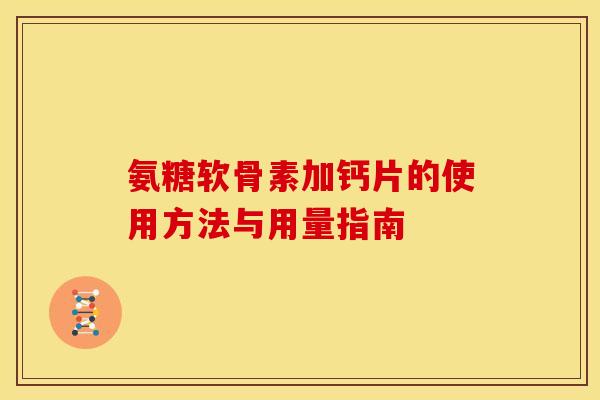 氨糖软骨素加钙片的使用方法与用量指南